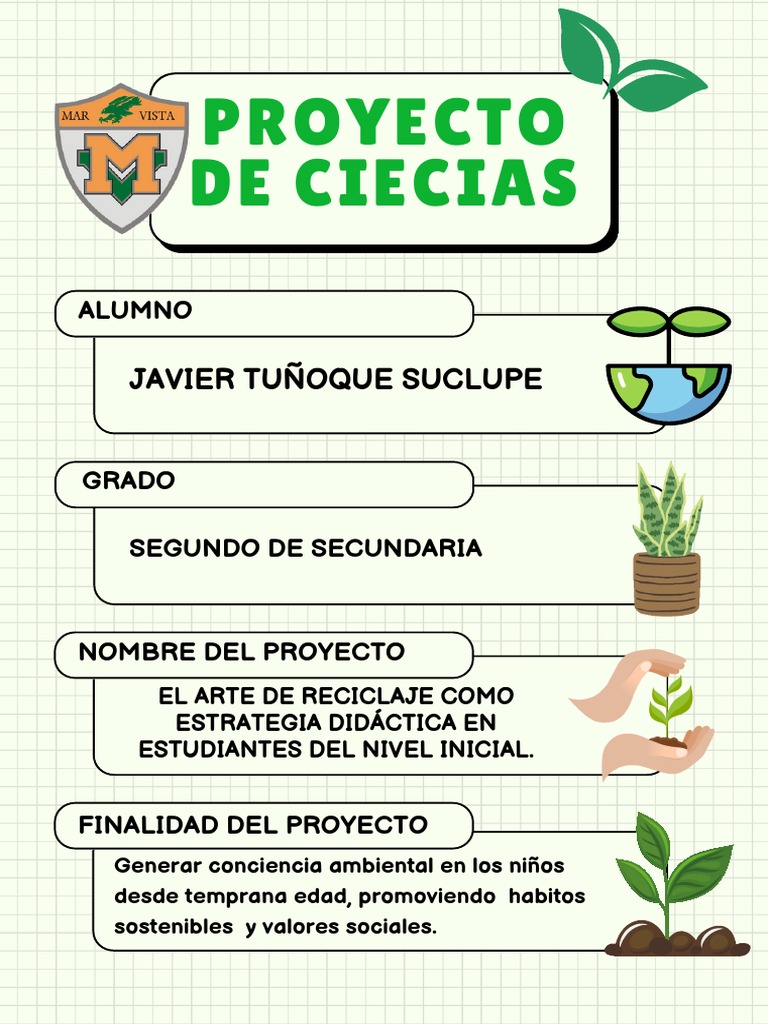 MAR VISTA
M

PROYECTO DE CIECIAS

ALUMNO

JAVIER TUÑOQUE SUCLUPE

GRADO

SEGUNDO DE SECUNDARIA

NOMBRE DEL PROYECTO

EL ARTE DE RECICLAJE COMO ESTRATEGIA DIDÁCTICA EN ESTUDIANTES DEL NIVEL INICIAL.

FINALIDAD DEL PROYECTO

Generar conciencia ambiental en los niños desde temprana edad, promoviendo habitos sostenibles y valores sociales.